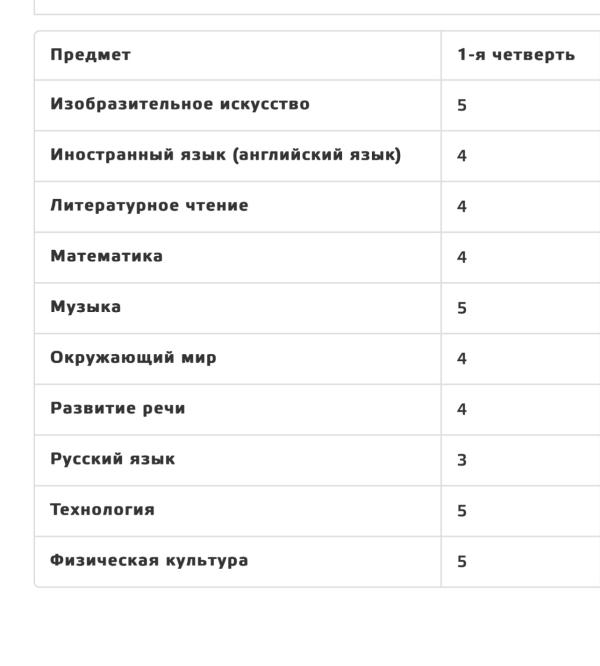 | Предмет | 1-я четверть |
|---|---|
| Изобразительное искусство | 5 |
| Иностранный язык (английский язык) | 4 |
| Литературное чтение | 4 |
| Математика | 4 |
| Музыка | 5 |
| Окружающий мир | 4 |
| Развитие речи | 4 |
| Русский язык | 3 |
| Технология | 5 |
| Физическая культура | 5 |